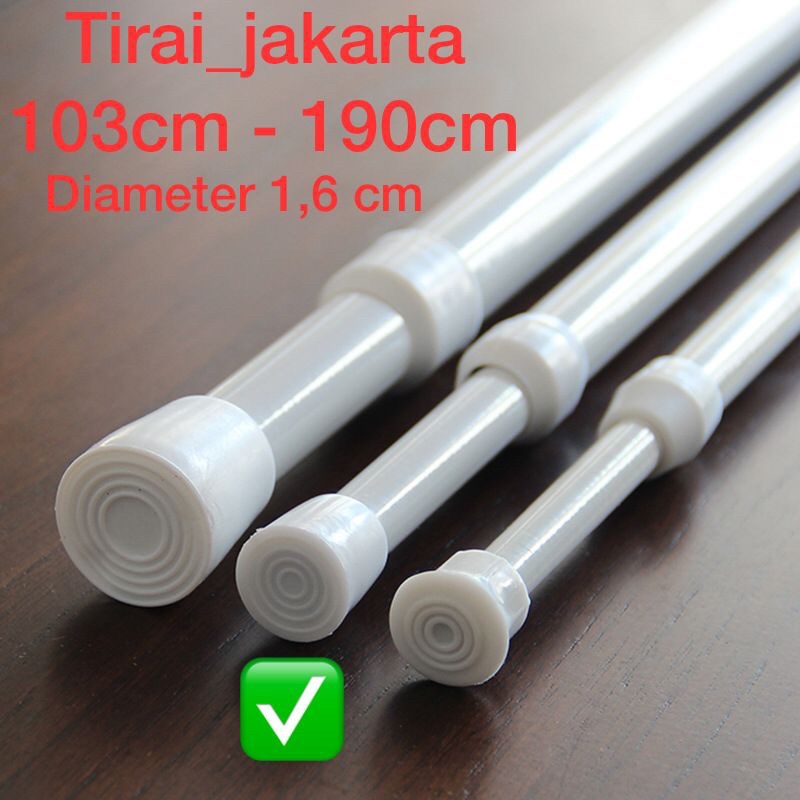 Tirai_jakarta
103cm - 190cm
Diameter 1,6 cm